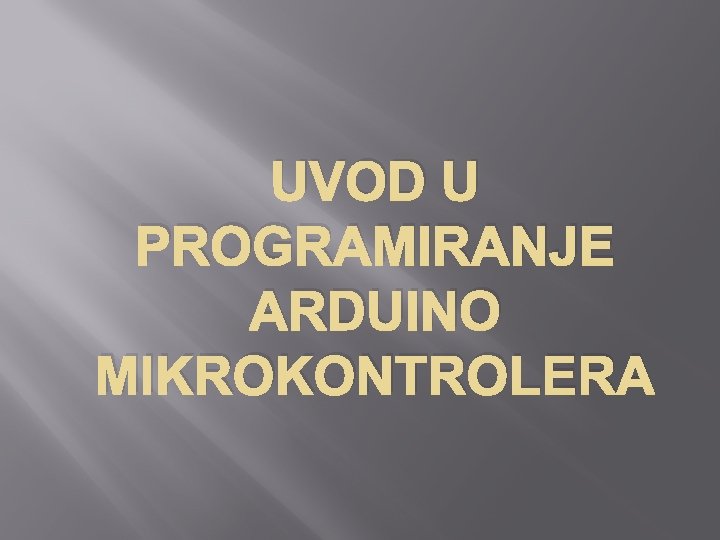 UVOD U PROGRAMIRANJE ARDUINO MIKROKONTROLERA